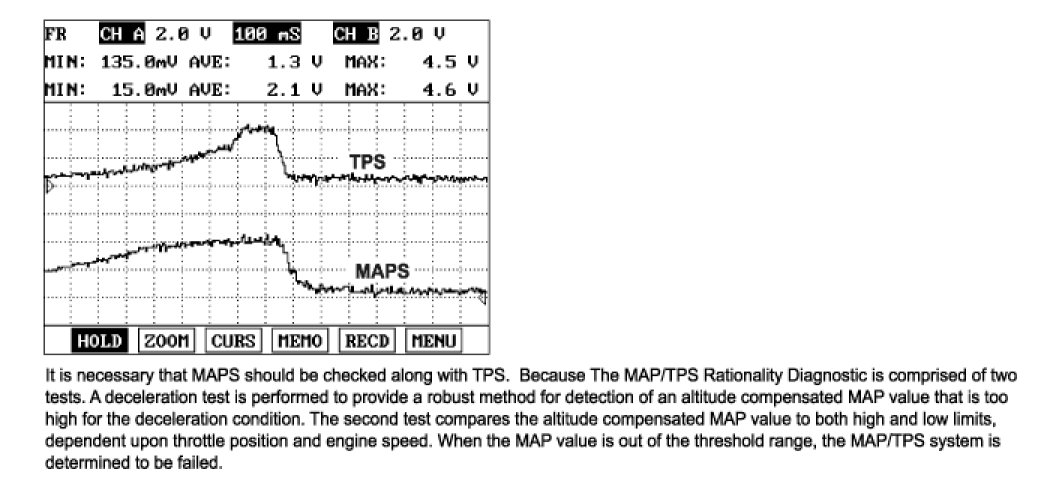 FR CH A 2.0 V 100 mS CH B 2.0 V
MIN: 135.0mV AVE: 1.3 V MAX: 4.5 V
MIN: 15.0mV AVE: 2.1 V MAX: 4.6 V

TPS

MAPS

HOLD ZOOM CURS MEMO RECD MENU

It is necessary that MAPS should be checked along with TPS. Because The MAP/TPS Rationality Diagnostic is comprised of two tests. A deceleration test is performed to provide a robust method for detection of an altitude compensated MAP value that is too high for the deceleration condition. The second test compares the altitude compensated MAP value to both high and low limits, dependent upon throttle position and engine speed. When the MAP value is out of the threshold range, the MAP/TPS system is determined to be failed.